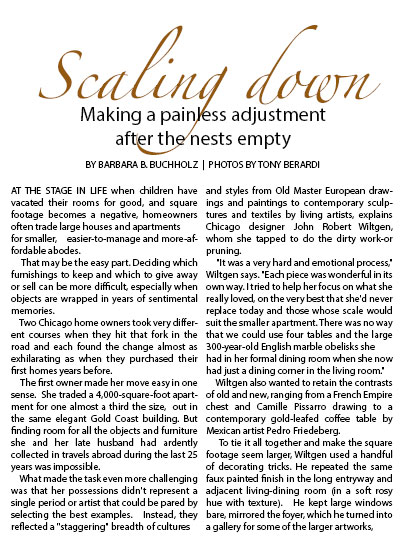 Scaling down

Making a painless adjustment after the nests empty

BY BARBARA B. BUCHHOLZ | PHOTOS BY TONY BERARDI

AT THE STAGE IN LIFE when children have vacated their rooms for good, and square footage becomes a negative, homeowners often trade large houses and apartments for smaller, easier-to-manage and more-affordable abodes.

That may be the easy part. Deciding which furnishings to keep and which to give away or sell can be more difficult, especially when objects are wrapped in years of sentimental memories.

Two Chicago home owners took very different courses when they hit that fork in the road and each found the change almost as exhilarating as when they purchased their first homes years before.

The first owner made her move easy in one sense. She traded a 4,000-square-foot apartment for one almost a third the size, out in the same elegant Gold Coast building. But finding room for all the objects and furniture she and her late husband had ardently collected in travels abroad during the last 25 years was impossible.

What made the task even more challenging was that her possessions didn't represent a single period or artist that could be pared by selecting the best examples. Instead, they reflected a "staggering" breadth of cultures and styles from Old Master European drawings and paintings to contemporary sculptures and textiles by living artists, explains Chicago designer John Robert Wiltgen, whom she tapped to do the dirty work-or pruning.

"It was a very hard and emotional process," Wiltgen says. "Each piece was wonderful in its own way. I tried to help her focus on what she really loved, on the very best that she'd never replace today and those whose scale would suit the smaller apartment. There was no way that we could use four tables and the large 300-year-old English marble obelisks she had in her formal dining room when she now had just a dining corner in the living room."

Wiltgen also wanted to retain the contrasts of old and new, ranging from a French Empire chest and Camille Pissarro drawing to a contemporary gold-leafed coffee table by Mexican artist Pedro Friedeberg.

To tie it all together and make the square footage seem larger, Wiltgen used a handful of decorating tricks. He repeated the same faux painted finish in the long entryway and adjacent living-dining room (in a soft rosy hue with texture). He kept large windows bare, mirrored the foyer, which he turned into a gallery for some of the larger artworks,